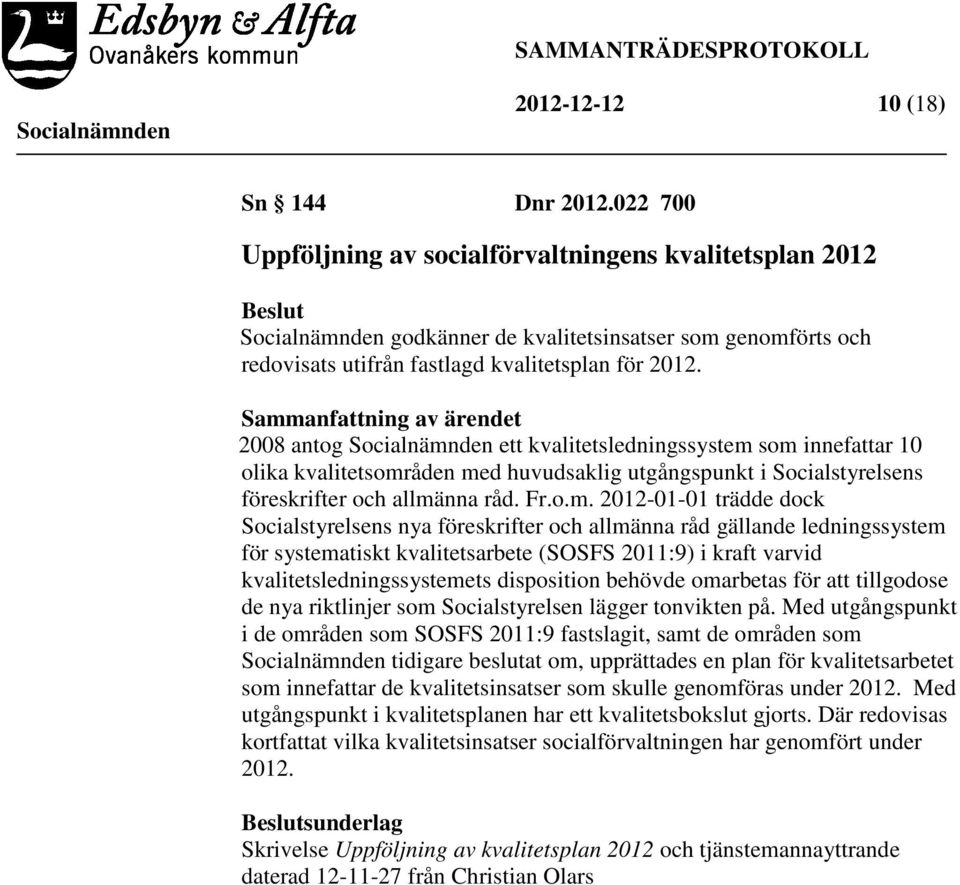 Edsbyn & Alfta
Ovanåkers kommun

SAMMANTRÄDESPROTOKOLL

Socialnämnden

2012-12-12

10 (18)

Sn § 144 Dnr 2012.022 700

Uppföljning av socialförvaltningens kvalitetsplan 2012

Beslut
Socialnämnden godkänner de kvalitetsinsatser som genomförts och redovisats utifrån fastlagd kvalitetsplan för 2012.

Sammanfattning av ärendet
2008 antog Socialnämnden ett kvalitetsledningssystem som innefattar 10 olika kvalitetsområden med huvudsaklig utgångspunkt i Socialstyrelsens föreskrifter och allmänna råd. Fr.o.m. 2012-01-01 trädde dock Socialstyrelsens nya föreskrifter och allmänna råd gällande ledningssystem för systematiskt kvalitetsarbete (SOSFS 2011:9) i kraft varvid kvalitetsledningssystemets disposition behövde omarbetas för att tillgodose de nya riktlinjer som Socialstyrelsen lägger tonvikten på. Med utgångspunkt i de områden som SOSFS 2011:9 fastslagit, samt de områden som Socialnämnden tidigare beslutat om, upprättades en plan för kvalitetsarbetet som innefattar de kvalitetsinsatser som skulle genomföras under 2012. Med utgångspunkt i kvalitetsplanen har ett kvalitetsbokslut gjorts. Där redovisas kortfattat vilka kvalitetsinsatser socialförvaltningen har genomfört under 2012.

Beslutsunderlag
Skrivelse Uppföljning av kvalitetsplan 2012 och tjänstemannayttrande daterad 12-11-27 från Christian Olars